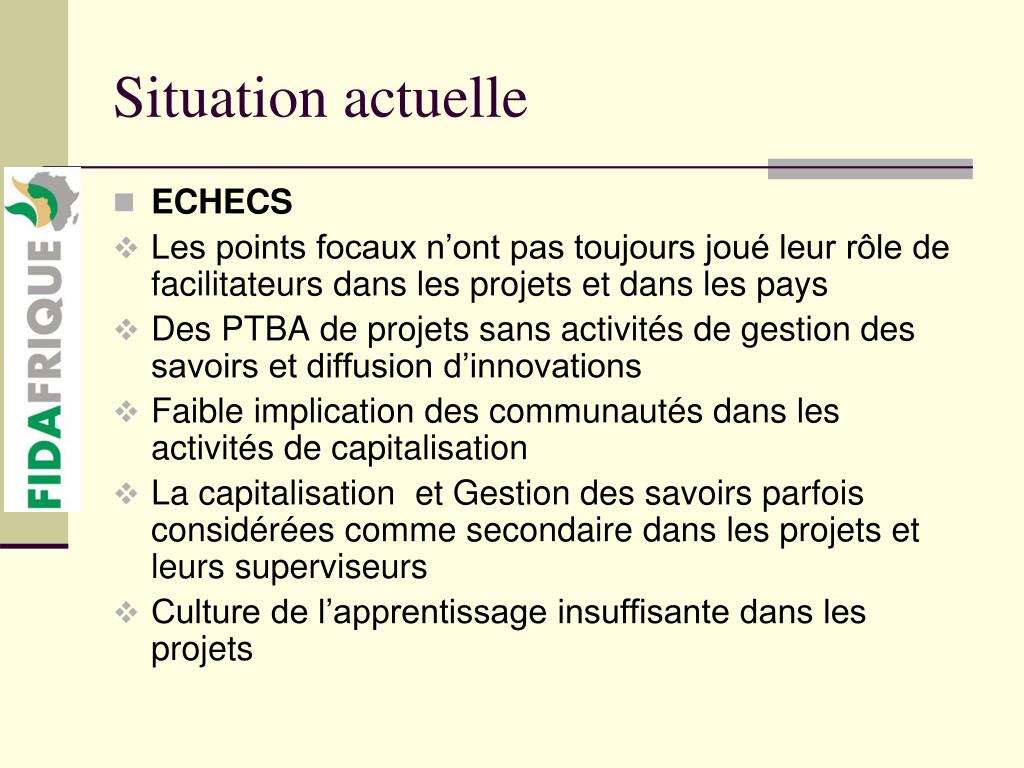 Situation actuelle

FIDAFRIQUE

ECHECS

Les points focaux n’ont pas toujours joué leur rôle de facilitateurs dans les projets et dans les pays

Des PTBA de projets sans activités de gestion des savoirs et diffusion d’innovations

Faible implication des communautés dans les activités de capitalisation

La capitalisation  et Gestion des savoirs parfois considérées comme secondaire dans les projets et leurs superviseurs

Culture de l’apprentissage insuffisante dans les projets